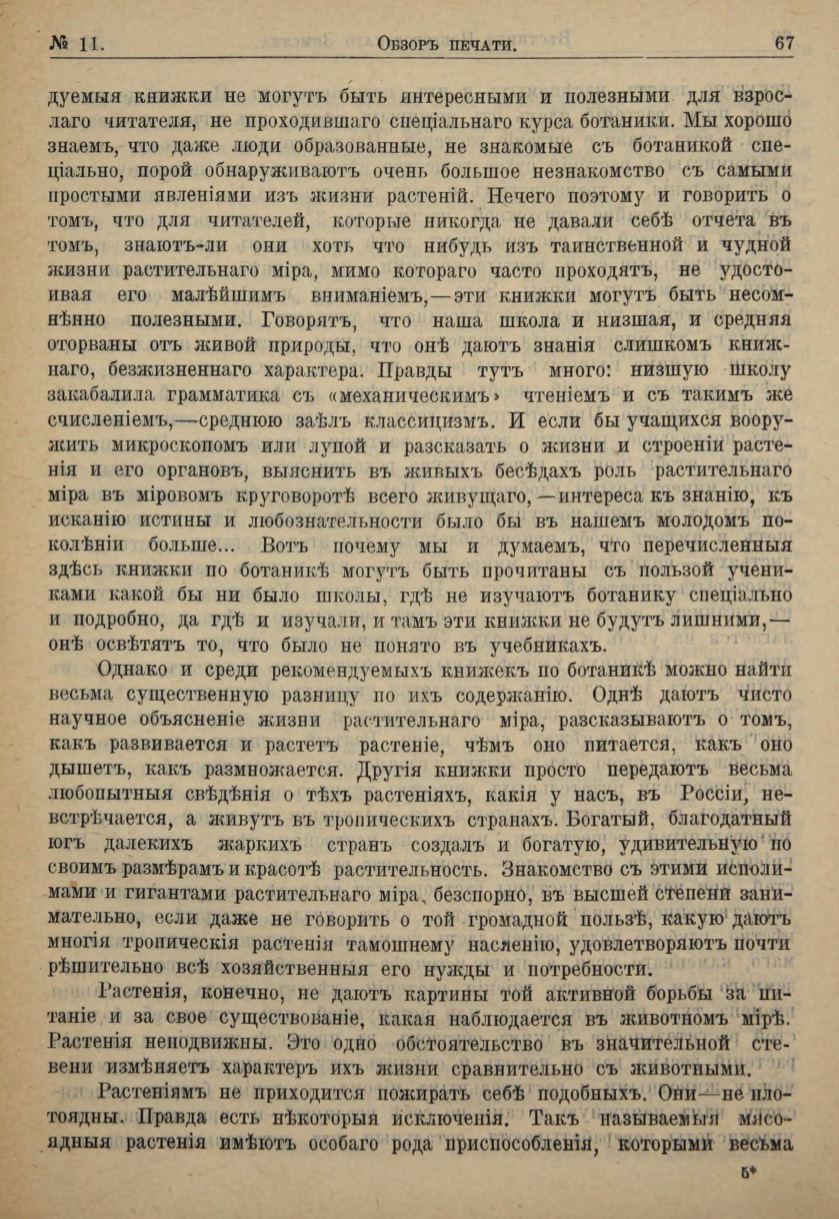 № 11. Обзоръ печати. 67

дуемыя книжки не могутъ быть интересными и полезными для взрослаго читателя, не проходившаго спеціальнаго курса ботаники. Мы хорошо знаемъ, что даже люди образованные, не знакомые съ ботаникой спеціально, порой обнаруживаютъ очень большое незнакомство съ самыми простыми явленіями изъ жизни растеній. Нечего поэтому и говорить о томъ, что для читателей, которые никогда не давали себѣ отчета въ томъ, знаютъ-ли они хоть что нибудь изъ таинственной и чудной жизни растительнаго міра, мимо котораго часто проходятъ, не удостоивая его малѣйшимъ вниманіемъ,—эти книжки могутъ быть несомнѣнно полезными. Говорятъ, что наша школа и низшая, и средняя оторваны отъ живой природы, что онѣ даютъ знанія слишкомъ книжнаго, безжизненнаго характера. Правды тутъ много: низшую школу закабалила грамматика съ «механическимъ» чтеніемъ и съ такимъ же счисленіемъ,—среднюю заѣлъ классицизмъ. И если бы учащихся вооружить микроскопомъ или лупой и разсказать о жизни и строеніи растенія и его органовъ, выяснить въ живыхъ бесѣдахъ роль растительнаго міра въ міровомъ круговоротѣ всего живущаго,—интереса къ знанію, къ исканію истины и любознательности было бы въ нашемъ молодомъ поколѣніи больше... Вотъ почему мы и думаемъ, что перечисленныя здѣсь книжки по ботаникѣ могутъ быть прочитаны съ пользой учениками какой бы ни было школы, гдѣ не изучаютъ ботанику спеціально и подробно, да гдѣ и изучали, и тамъ эти книжки не будутъ лишними,—онѣ освѣтятъ то, что было не понято въ учебникахъ.

Однако и среди рекомендуемыхъ книжекъ по ботаникѣ можно найти весьма существенную разницу по ихъ содержанію. Однѣ даютъ чисто научное объясненіе жизни растительнаго міра, разсказываютъ о томъ, какъ развивается и растетъ растеніе, чѣмъ оно питается, какъ оно дышетъ, какъ размножается. Другія книжки просто передаютъ весьма любопытныя свѣдѣнія о тѣхъ растеніяхъ, какія у насъ, въ Россіи, не встрѣчается, а живутъ въ тропическихъ странахъ. Богатый, благодатный югъ далекихъ жаркихъ странъ создалъ и богатую, удивительную по своимъ размѣрамъ и красотѣ растительность. Знакомство съ этими исполинами и гигантами растительнаго міра, безспорно, въ высшей степени занимательно, если даже не говорить о той громадной пользѣ, какую даютъ многія тропическія растенія тамошнему населенію, удовлетворяютъ почти рѣшительно всѣ хозяйственныя его нужды и потребности.

Растенія, конечно, не даютъ картины той активной борьбы за питаніе и за свое существованіе, какая наблюдается въ животномъ мірѣ. Растенія неподвижны. Это одно обстоятельство въ значительной степени измѣняетъ характеръ ихъ жизни сравнительно съ животными.

Растеніямъ не приходится пожирать себѣ подобныхъ. Они—не плотоядны. Правда есть нѣкоторыя исключенія. Такъ называемыя мясоядныя растенія имѣютъ особаго рода приспособленія, которыми весьма

5*